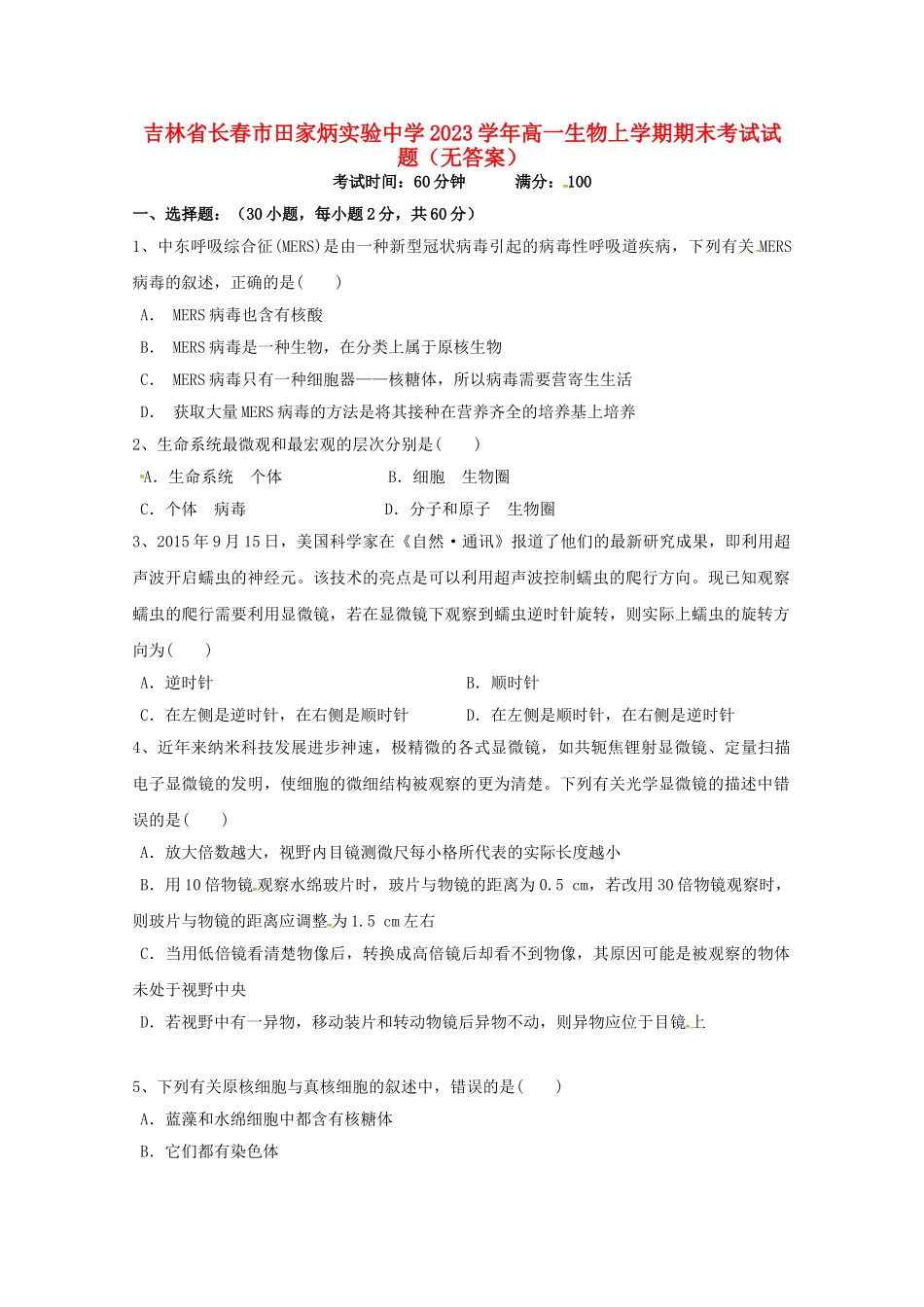 吉林省长春市田家炳实验中学2023学年高一生物上学期期末考试试题（无答案）

考试时间：60分钟　　满分：100

一、选择题：（30小题，每小题2分，共60分）

1、中东呼吸综合征(MERS)是由一种新型冠状病毒引起的病毒性呼吸道疾病，下列有关MERS病毒的叙述，正确的是(　　)

A.　MERS病毒也含有核酸

B.　MERS病毒是一种生物，在分类上属于原核生物

C.　MERS病毒只有一种细胞器——核糖体，所以病毒需要营寄生生活

D.　获取大量MERS病毒的方法是将其接种在营养齐全的培养基上培养

2、生命系统最微观和最宏观的层次分别是(　　)

A. 生命系统　个体　　　　B. 细胞　生物圈

C. 个体　病毒　　　　　　D. 分子和原子　生物圈

3、2015年9月15日，美国科学家在《自然·通讯》报道了他们的最新研究成果，即利用超声波开启蠕虫的神经元。该技术的亮点是可以利用超声波控制蠕虫的爬行方向。现已知观察蠕虫的爬行需要利用显微镜，若在显微镜下观察到蠕虫逆时针旋转，则实际上蠕虫的旋转方向为(　　)

A. 逆时针　　　　　　　　B. 顺时针

C. 在左侧是逆时针，在右侧是顺时针　　D. 在左侧是顺时针，在右侧是逆时针

4、近年来纳米科技发展进步神速，极精微的各式显微镜，如共轭焦锂射显微镜、定量扫描电子显微镜的发明，使细胞的微细结构被观察的更为清楚。下列有关光学显微镜的描述中错误的是(　　)

A. 放大倍数越大，视野内目镜测微尺每小格所代表的实际长度越小

B. 用10倍物镜观察水绵玻片时，玻片与物镜的距离为0.5 cm，若改用30倍物镜观察时，则玻片与物镜的距离应调整为1.5 cm左右

C. 当用低倍镜看清楚物像后，转换成高倍镜后却看不到物像，其原因可能是被观察的物体未处于视野中央

D. 若视野中有一异物，移动装片和转动物镜后异物不动，则异物应位于目镜上

5、下列有关原核细胞与真核细胞的叙述中，错误的是(　　)

A. 蓝藻和水绵细胞中都含有核糖体

B. 它们都有染色体